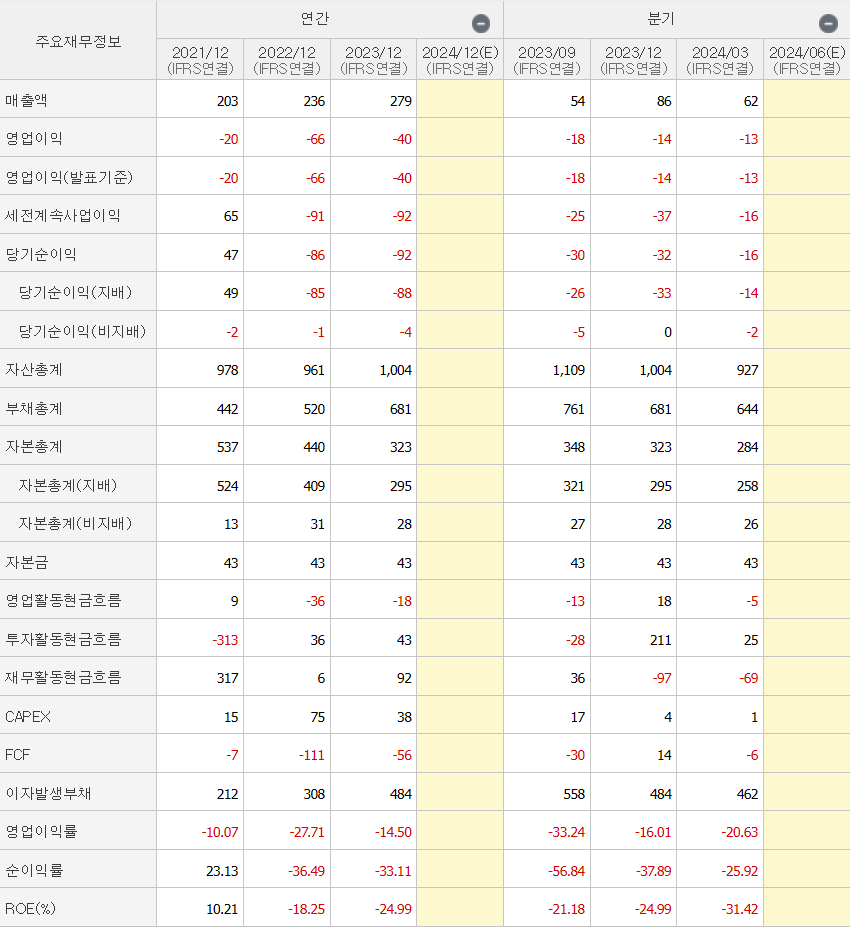 | 주요재무정보 | 연간 | | | | 분기 | | | |
|---|---|---|---|---|---|---|---|---|
| | 2021/12 (IFRS연결) | 2022/12 (IFRS연결) | 2023/12 (IFRS연결) | 2024/12(E) (IFRS연결) | 2023/09 (IFRS연결) | 2023/12 (IFRS연결) | 2024/03 (IFRS연결) | 2024/06(E) (IFRS연결) |
| 매출액 | 203 | 236 | 279 | | 54 | 86 | 62 | |
| 영업이익 | -20 | -66 | -40 | | -18 | -14 | -13 | |
| 영업이익(발표기준) | -20 | -66 | -40 | | -18 | -14 | -13 | |
| 세전계속사업이익 | 65 | -91 | -92 | | -25 | -37 | -16 | |
| 당기순이익 | 47 | -86 | -92 | | -30 | -32 | -16 | |
| 당기순이익(지배) | 49 | -85 | -88 | | -26 | -33 | -14 | |
| 당기순이익(비지배) | -2 | -1 | -4 | | -5 | 0 | -2 | |
| 자산총계 | 978 | 961 | 1,004 | | 1,109 | 1,004 | 927 | |
| 부채총계 | 442 | 520 | 681 | | 761 | 681 | 644 | |
| 자본총계 | 537 | 440 | 323 | | 348 | 323 | 284 | |
| 자본총계(지배) | 524 | 409 | 295 | | 321 | 295 | 258 | |
| 자본총계(비지배) | 13 | 31 | 28 | | 27 | 28 | 26 | |
| 자본금 | 43 | 43 | 43 | | 43 | 43 | 43 | |
| 영업활동현금흐름 | 9 | -36 | -18 | | -13 | 18 | -5 | |
| 투자활동현금흐름 | -313 | 36 | 43 | | -28 | 211 | 25 | |
| 재무활동현금흐름 | 317 | 6 | 92 | | 36 | -97 | -69 | |
| CAPEX | 15 | 75 | 38 | | 17 | 4 | 1 | |
| FCF | -7 | -111 | -56 | | -30 | 14 | -6 | |
| 이자발생부채 | 212 | 308 | 484 | | 558 | 484 | 462 | |
| 영업이익률 | -10.07 | -27.71 | -14.50 | | -33.24 | -16.01 | -20.63 | |
| 순이익률 | 23.13 | -36.49 | -33.11 | | -56.84 | -37.89 | -25.92 | |
| ROE(%) | 10.21 | -18.25 | -24.99 | | -21.18 | -24.99 | -31.42 | |